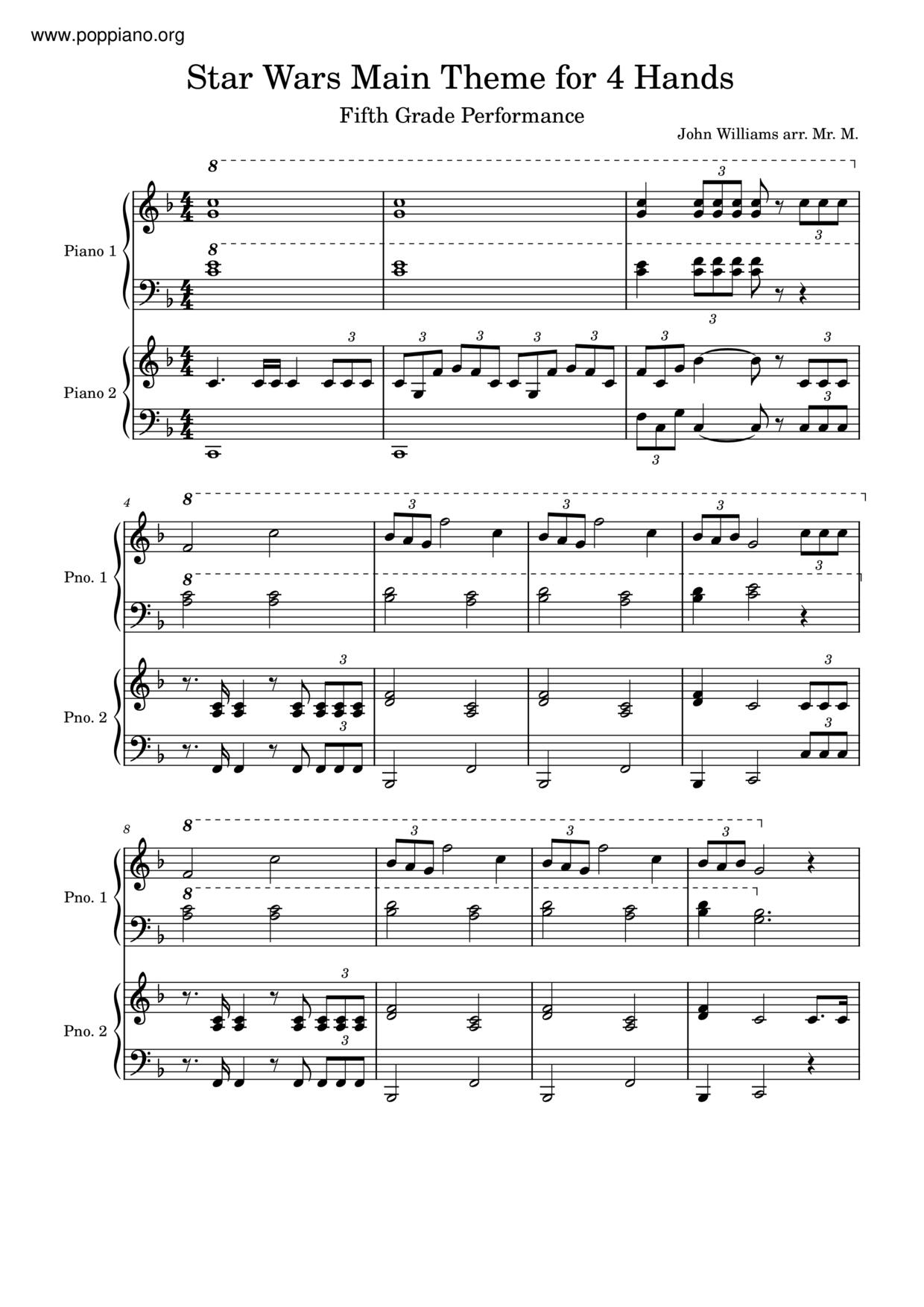 www.poppiano.org

Star Wars Main Theme for 4 Hands

Fifth Grade Performance

John Williams arr. Mr. M.

Piano 1

Piano 2

4

Pno. 1

Pno. 2

8

Pno. 1

Pno. 2